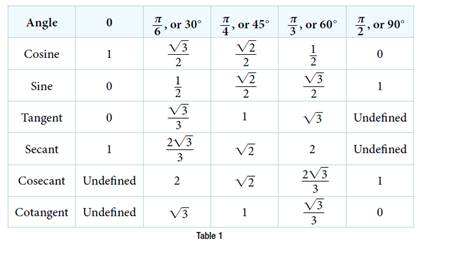 | Angle | 0 | $\frac{\pi}{6}$, or 30° | $\frac{\pi}{4}$, or 45° | $\frac{\pi}{3}$, or 60° | $\frac{\pi}{2}$, or 90° |
|---|---|---|---|---|---|
| Cosine | 1 | $\frac{\sqrt{3}}{2}$ | $\frac{\sqrt{2}}{2}$ | $\frac{1}{2}$ | 0 |
| Sine | 0 | $\frac{1}{2}$ | $\frac{\sqrt{2}}{2}$ | $\frac{\sqrt{3}}{2}$ | 1 |
| Tangent | 0 | $\frac{\sqrt{3}}{3}$ | 1 | $\sqrt{3}$ | Undefined |
| Secant | 1 | $\frac{2\sqrt{3}}{3}$ | $\sqrt{2}$ | 2 | Undefined |
| Cosecant | Undefined | 2 | $\sqrt{2}$ | $\frac{2\sqrt{3}}{3}$ | 1 |
| Cotangent | Undefined | $\sqrt{3}$ | 1 | $\frac{\sqrt{3}}{3}$ | 0 |

Table 1